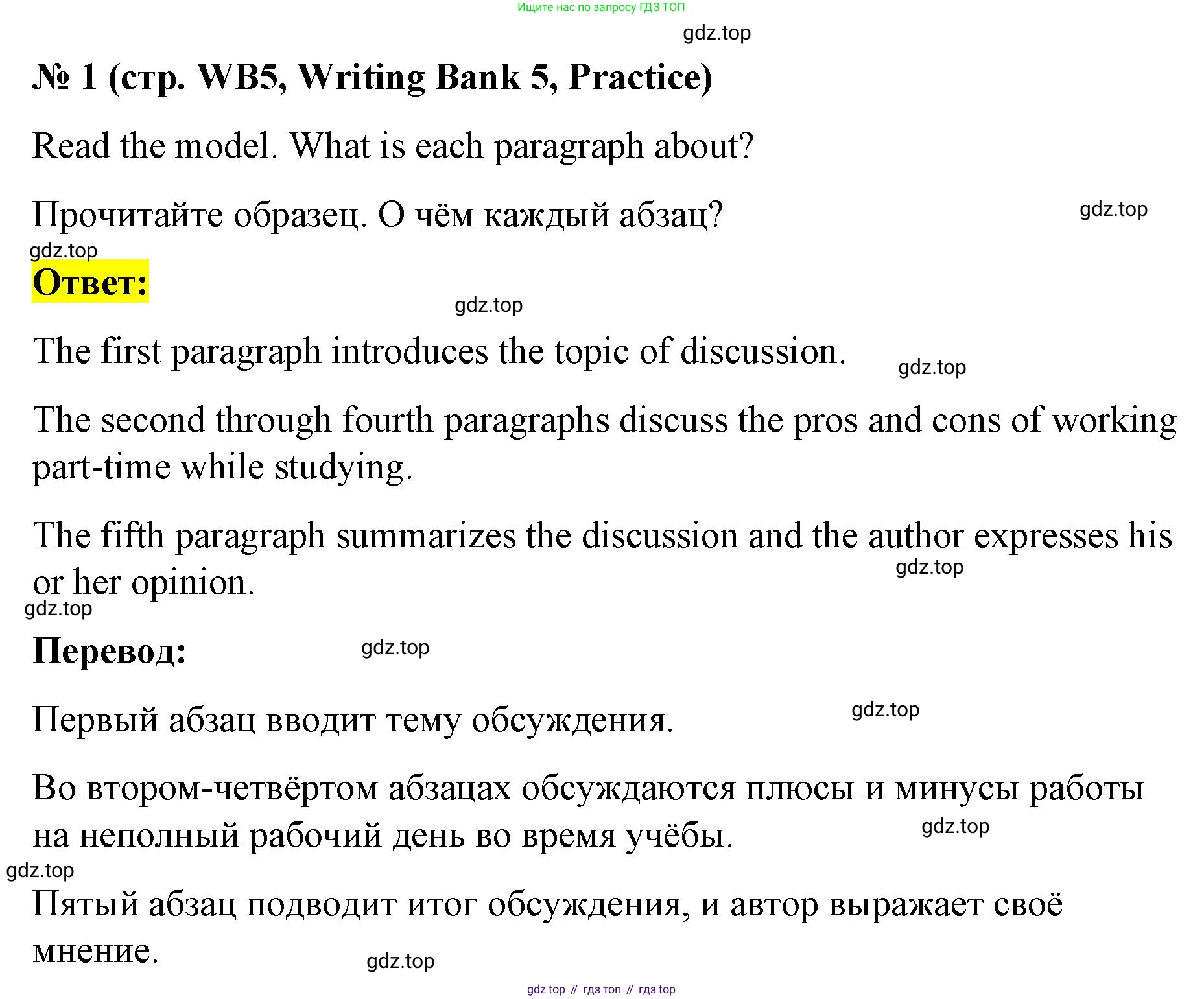 Ищите нас по запросу ГДЗ ТОП

№ 1 (стр. WB5, Writing Bank 5, Practice)

Read the model. What is each paragraph about?

Прочитайте образец. О чём каждый абзац?

Ответ:

The first paragraph introduces the topic of discussion.

The second through fourth paragraphs discuss the pros and cons of working part-time while studying.

The fifth paragraph summarizes the discussion and the author expresses his or her opinion.

Перевод:

Первый абзац вводит тему обсуждения.

Во втором-четвёртом абзацах обсуждаются плюсы и минусы работы на неполный рабочий день во время учёбы.

Пятый абзац подводит итог обсуждения, и автор выражает своё мнение.

gdz top // гдз топ // гдз top

gdz.top